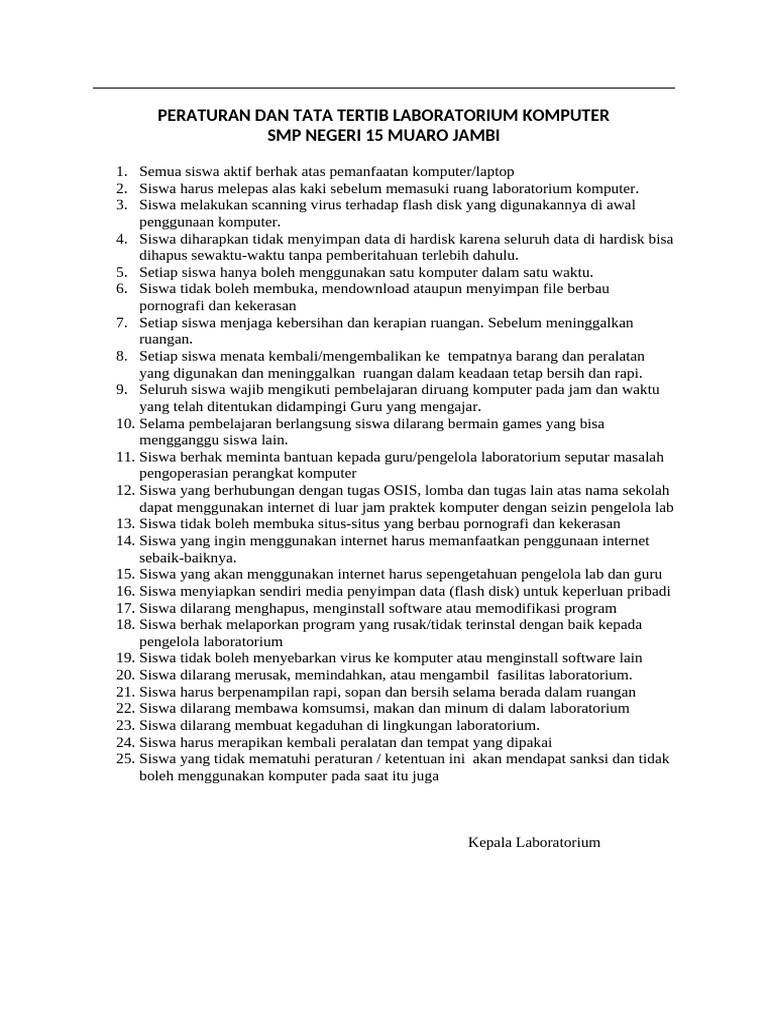 PERATURAN DAN TATA TERTIB LABORATORIUM KOMPUTER
SMP NEGERI 15 MUARO JAMBI

1. Semua siswa aktif berhak atas pemanfaatan komputer/laptop
2. Siswa harus melepas alas kaki sebelum memasuki ruang laboratorium komputer.
3. Siswa melakukan scanning virus terhadap flash disk yang digunakannya di awal penggunaan komputer.
4. Siswa diharapkan tidak menyimpan data di hardisk karena seluruh data di hardisk bisa dihapus sewaktu-waktu tanpa pemberitahuan terlebih dahulu.
5. Setiap siswa hanya boleh menggunakan satu komputer dalam satu waktu.
6. Siswa tidak boleh membuka, mendownload ataupun menyimpan file berbau pornografi dan kekerasan
7. Setiap siswa menjaga kebersihan dan kerapian ruangan. Sebelum meninggalkan ruangan.
8. Setiap siswa menata kembali/mengembalikan ke tempatnya barang dan peralatan yang digunakan dan meninggalkan ruangan dalam keadaan tetap bersih dan rapi.
9. Seluruh siswa wajib mengikuti pembelajaran diruang komputer pada jam dan waktu yang telah ditentukan didampingi Guru yang mengajar.
10. Selama pembelajaran berlangsung siswa dilarang bermain games yang bisa mengganggu siswa lain.
11. Siswa berhak meminta bantuan kepada guru/pengelola laboratorium seputar masalah pengoperasian perangkat komputer
12. Siswa yang berhubungan dengan tugas OSIS, lomba dan tugas lain atas nama sekolah dapat menggunakan internet di luar jam praktek komputer dengan seizin pengelola lab
13. Siswa tidak boleh membuka situs-situs yang berbau pornografi dan kekerasan
14. Siswa yang ingin menggunakan internet harus memanfaatkan penggunaan internet sebaik-baiknya.
15. Siswa yang akan menggunakan internet harus sepengetahuan pengelola lab dan guru
16. Siswa menyiapkan sendiri media penyimpan data (flash disk) untuk keperluan pribadi
17. Siswa dilarang menghapus, menginstall software atau memodifikasi program
18. Siswa berhak melaporkan program yang rusak/tidak terinstal dengan baik kepada pengelola laboratorium
19. Siswa tidak boleh menyebarkan virus ke komputer atau menginstall software lain
20. Siswa dilarang merusak, memindahkan, atau mengambil fasilitas laboratorium.
21. Siswa harus berpenampilan rapi, sopan dan bersih selama berada dalam ruangan
22. Siswa dilarang membawa komsumsi, makan dan minum di dalam laboratorium
23. Siswa dilarang membuat kegaduhan di lingkungan laboratorium.
24. Siswa harus merapikan kembali peralatan dan tempat yang dipakai
25. Siswa yang tidak mematuhi peraturan / ketentuan ini akan mendapat sanksi dan tidak boleh menggunakan komputer pada saat itu juga

Kepala Laboratorium